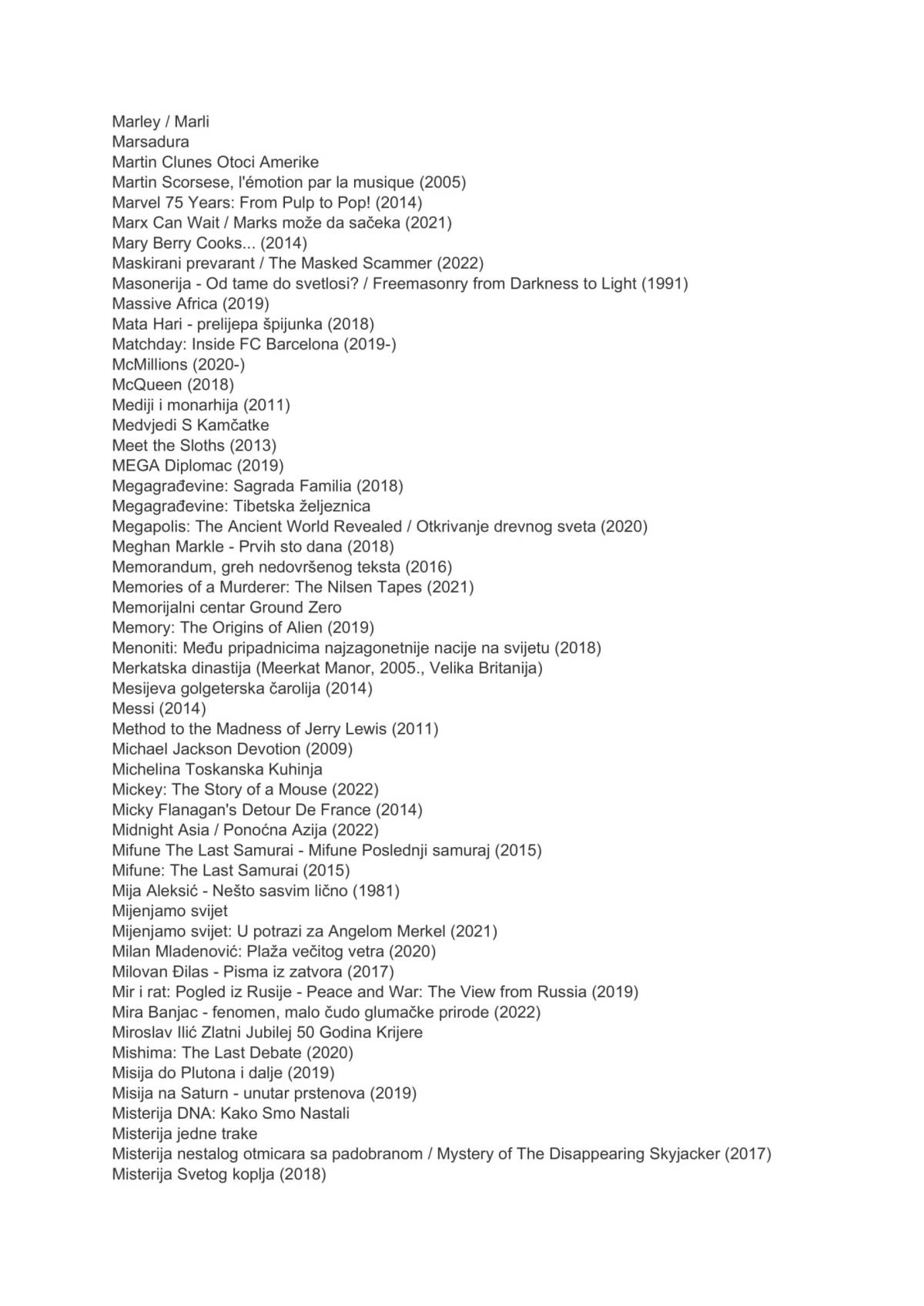 Marley / Marli
Marsadura
Martin Clunes Otoci Amerike
Martin Scorsese, l'émotion par la musique (2005)
Marvel 75 Years: From Pulp to Pop! (2014)
Marx Can Wait / Marks može da sačeka (2021)
Mary Berry Cooks... (2014)
Maskirani prevarant / The Masked Scammer (2022)
Masonerija - Od tame do svetlosi? / Freemasonry from Darkness to Light (1991)
Massive Africa (2019)
Mata Hari - prelijepa špijunka (2018)
Matchday: Inside FC Barcelona (2019-)
McMillions (2020-)
McQueen (2018)
Mediji i monarhija (2011)
Medvjedi S Kamčatke
Meet the Sloths (2013)
MEGA Diplomac (2019)
Megagrađevine: Sagrada Familia (2018)
Megagrađevine: Tibetska željeznica
Megapolis: The Ancient World Revealed / Otkrivanje drevnog sveta (2020)
Meghan Markle - Prvih sto dana (2018)
Memorandum, greh nedovršenog teksta (2016)
Memories of a Murderer: The Nilsen Tapes (2021)
Memorijalni centar Ground Zero
Memory: The Origins of Alien (2019)
Menoniti: Među pripadnicima najzagonetnije nacije na svijetu (2018)
Merkatska dinastija (Meerkat Manor, 2005., Velika Britanija)
Mesijeva golgeterska čarolija (2014)
Messi (2014)
Method to the Madness of Jerry Lewis (2011)
Michael Jackson Devotion (2009)
Michelina Toskanska Kuhinja
Mickey: The Story of a Mouse (2022)
Micky Flanagan's Detour De France (2014)
Midnight Asia / Ponoćna Azija (2022)
Mifune The Last Samurai - Mifune Poslednji samuraj (2015)
Mifune: The Last Samurai (2015)
Mija Aleksić - Nešto sasvim lično (1981)
Mijenjamo svijet
Mijenjamo svijet: U potrazi za Angelom Merkel (2021)
Milan Mladenović: Plaža večitog vetra (2020)
Milovan Đilas - Pisma iz zatvora (2017)
Mir i rat: Pogled iz Rusije - Peace and War: The View from Russia (2019)
Mira Banjac - fenomen, malo čudo glumačke prirode (2022)
Miroslav Ilić Zlatni Jubilej 50 Godina Krijere
Mishima: The Last Debate (2020)
Misija do Plutona i dalje (2019)
Misija na Saturn - unutar prstenova (2019)
Misterija DNA: Kako Smo Nastali
Misterija jedne trake
Misterija nestalog otmicara sa padobranom / Mystery of The Disappearing Skyjacker (2017)
Misterija Svetog koplja (2018)